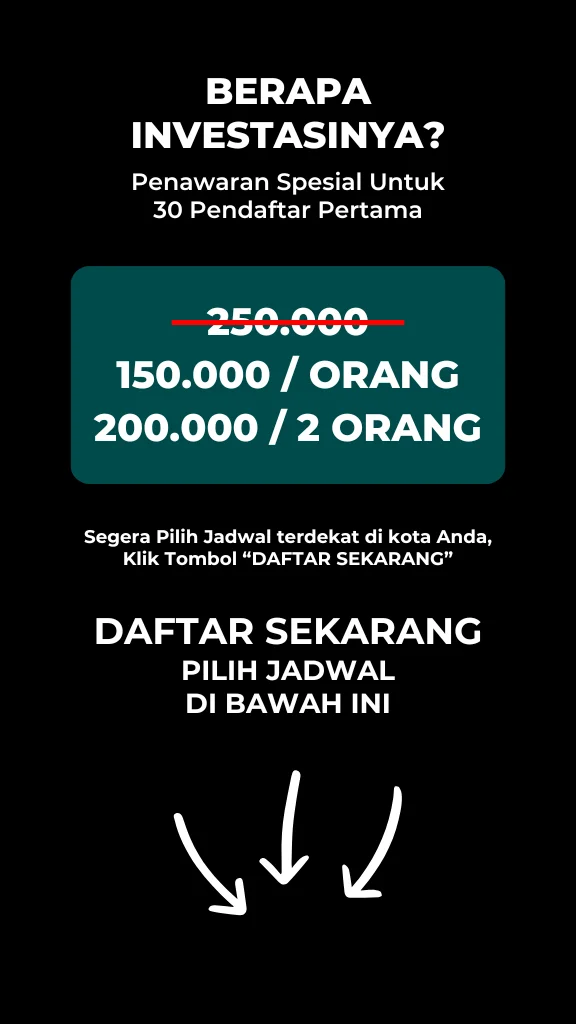 BERAPA INVESTASINYA?

Penawaran Spesial Untuk 30 Pendaftar Pertama

250.000

150.000 / ORANG

200.000 / 2 ORANG

Segera Pilih Jadwal terdekat di kota Anda, Klik Tombol "DAFTAR SEKARANG"

DAFTAR SEKARANG

PILIH JADWAL
DI BAWAH INI